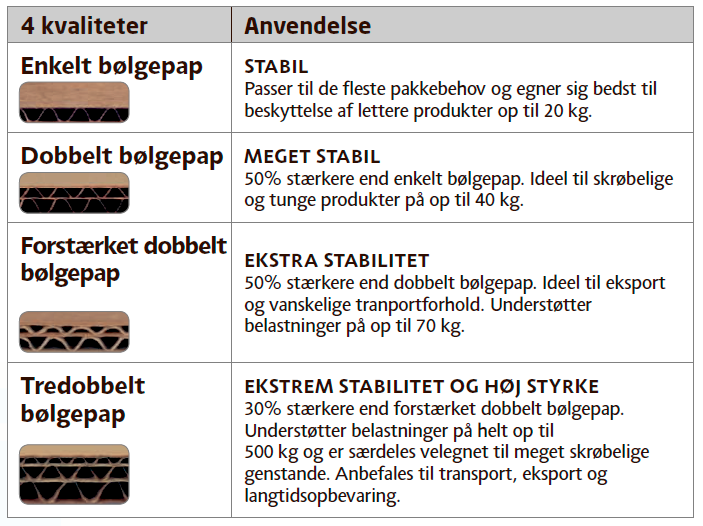 | 4 kvaliteter | Anvendelse |
|---|---|
| Enkelt bølgepap | STABIL Passer til de fleste pakkebehov og egner sig bedst til beskyttelse af lettere produkter op til 20 kg. |
| Dobbelt bølgepap | MEGET STABIL 50% stærkere end enkelt bølgepap. Ideel til skrøbelige og tunge produkter på op til 40 kg. |
| Forstærket dobbelt bølgepap | EKSTRA STABILITET 50% stærkere end dobbelt bølgepap. Ideel til eksport og vanskelige tranportforhold. Understøtter belastninger på op til 70 kg. |
| Tredobbelt bølgepap | EKSTREM STABILITET OG HØJ STYRKE 30% stærkere end forstærket dobbelt bølgepap. Understøtter belastninger på helt op til 500 kg og er særdeles velegnet til meget skrøbelige genstande. Anbefales til transport, eksport og langtidsopbevaring. |